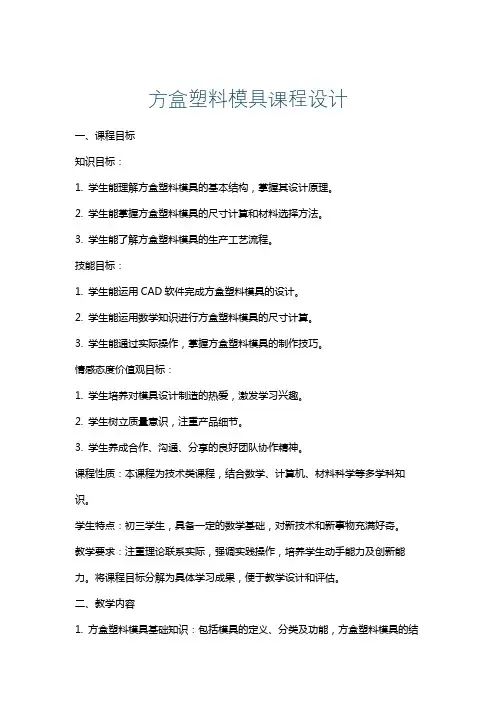 方盒塑料模具课程设计

一、课程目标

知识目标：

1. 学生能理解方盒塑料模具的基本结构，掌握其设计原理。

2. 学生能掌握方盒塑料模具的尺寸计算和材料选择方法。

3. 学生能了解方盒塑料模具的生产工艺流程。

技能目标：

1. 学生能运用 CAD 软件完成方盒塑料模具的设计。

2. 学生能运用数学知识进行方盒塑料模具的尺寸计算。

3. 学生能通过实际操作，掌握方盒塑料模具的制作技巧。

情感态度价值观目标：

1. 学生培养对模具设计制造的热爱，激发学习兴趣。

2. 学生树立质量意识，注重产品细节。

3. 学生养成合作、沟通、分享的良好团队协作精神。

课程性质：本课程为技术类课程，结合数学、计算机、材料科学等多学科知识。

学生特点：初三学生，具备一定的数学基础，对新技术和新事物充满好奇。

教学要求：注重理论联系实际，强调实践操作，培养学生动手能力及创新能力。将课程目标分解为具体学习成果，便于教学设计和评估。

二、教学内容

1. 方盒塑料模具基础知识：包括模具的定义、分类及功能，方盒塑料模具的结